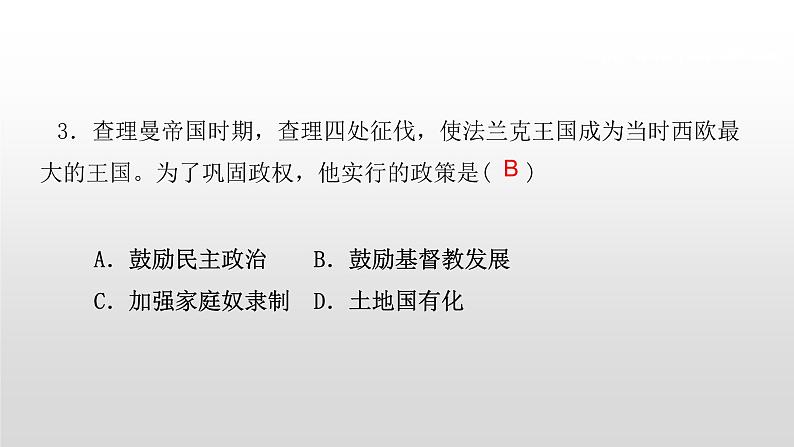 3．查理曼帝国时期，查理四处征伐，使法兰克王国成为当时西欧最大的王国。为了巩固政权，他实行的政策是( B )

A．鼓励民主政治　B．鼓励基督教发展
C．加强家庭奴隶制　D．土地国有化